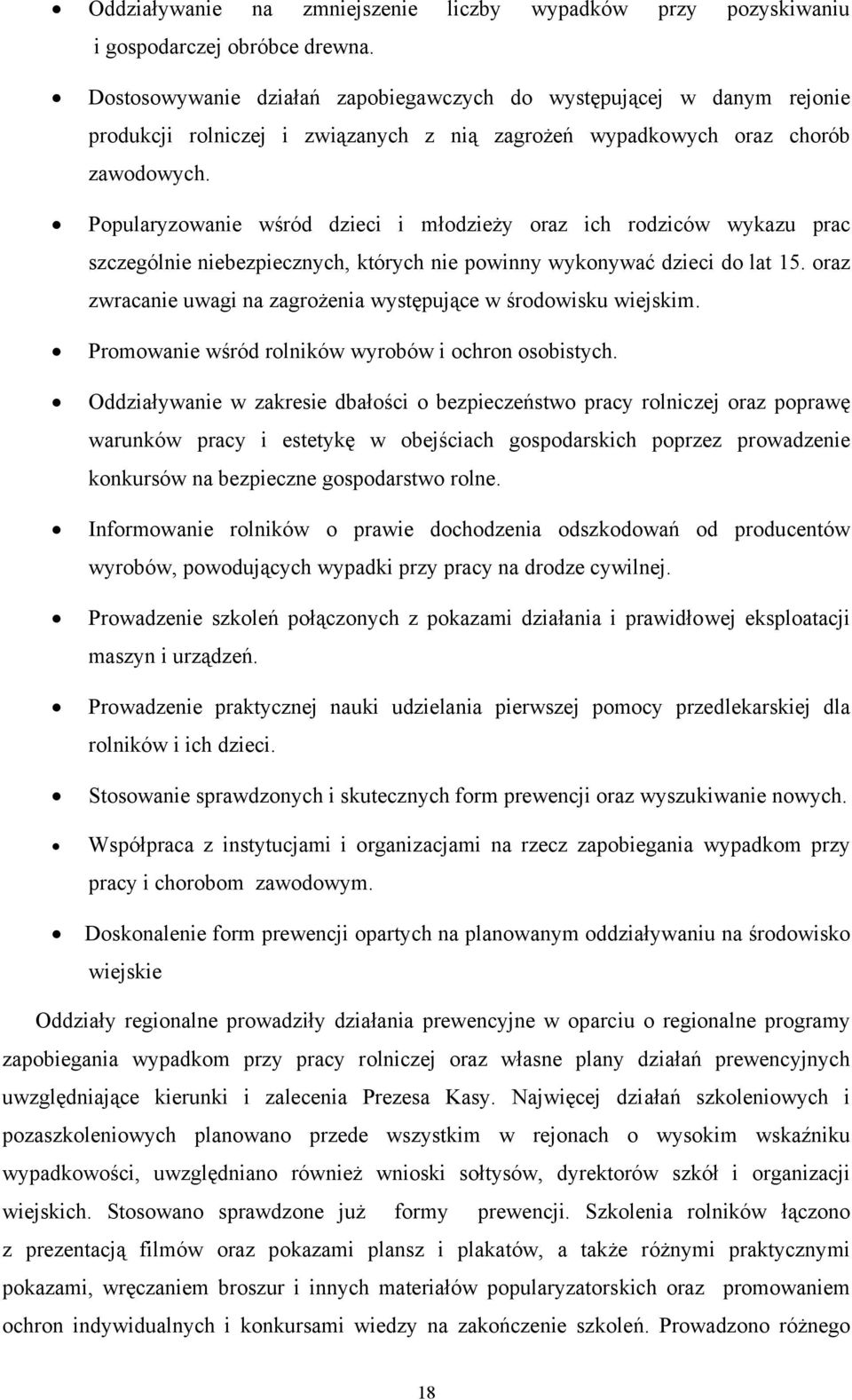 • Oddziaływanie na zmniejszenie liczby wypadków przy pozyskiwaniu i gospodarczej obróbce drewna.

• Dostosowywanie działań zapobiegawczych do występującej w danym rejonie produkcji rolniczej i związanych z nią zagrożeń wypadkowych oraz chorób zawodowych.

• Popularyzowanie wśród dzieci i młodzieży oraz ich rodziców wykazu prac szczególnie niebezpiecznych, których nie powinny wykonywać dzieci do lat 15. oraz zwracanie uwagi na zagrożenia występujące w środowisku wiejskim.

• Promowanie wśród rolników wyrobów i ochron osobistych.

• Oddziaływanie w zakresie dbałości o bezpieczeństwo pracy rolniczej oraz poprawę warunków pracy i estetykę w obejściach gospodarskich poprzez prowadzenie konkursów na bezpieczne gospodarstwo rolne.

• Informowanie rolników o prawie dochodzenia odszkodowań od producentów wyrobów, powodujących wypadki przy pracy na drodze cywilnej.

• Prowadzenie szkoleń połączonych z pokazami działania i prawidłowej eksploatacji maszyn i urządzeń.

• Prowadzenie praktycznej nauki udzielania pierwszej pomocy przedlekarskiej dla rolników i ich dzieci.

• Stosowanie sprawdzonych i skutecznych form prewencji oraz wyszukiwanie nowych.

• Współpraca z instytucjami i organizacjami na rzecz zapobiegania wypadkom przy pracy i chorobom zawodowym.

• Doskonalenie form prewencji opartych na planowanym oddziaływaniu na środowisko wiejskie

Oddziały regionalne prowadziły działania prewencyjne w oparciu o regionalne programy zapobiegania wypadkom przy pracy rolniczej oraz własne plany działań prewencyjnych uwzględniające kierunki i zalecenia Prezesa Kasy. Najwięcej działań szkoleniowych i pozaszkoleniowych planowano przede wszystkim w rejonach o wysokim wskaźniku wypadkowości, uwzględniano również wnioski sołtysów, dyrektorów szkół i organizacji wiejskich. Stosowano sprawdzone już formy prewencji. Szkolenia rolników łączono z prezentacją filmów oraz pokazami plansz i plakatów, a także różnymi praktycznymi pokazami, wręczaniem broszur i innych materiałów popularyzatorskich oraz promowaniem ochron indywidualnych i konkursami wiedzy na zakończenie szkoleń. Prowadzono różnego

18